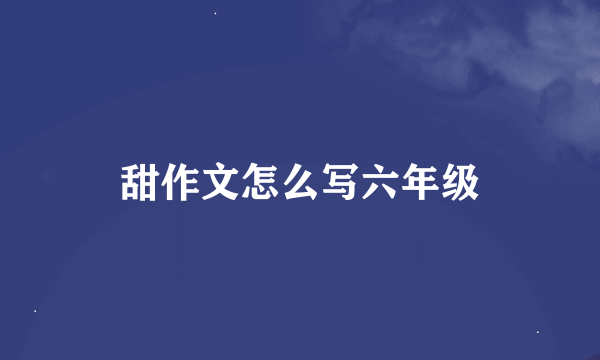 甜作文怎么写六年级